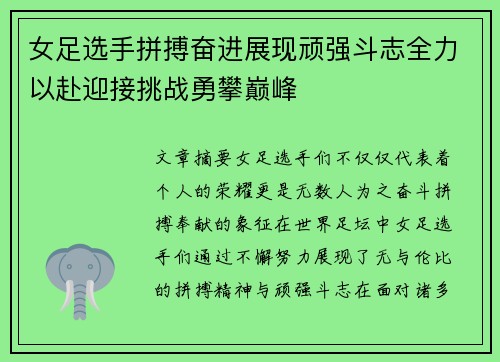 女足选手拼搏奋进展现顽强斗志全力以赴迎接挑战勇攀巅峰

文章摘要女足选手们不仅仅代表着个人的荣耀更是无数人为之奋斗拼搏奉献的象征在世界足坛中女足选手们通过不懈努力展现了无与伦比的拼搏精神与顽强斗志在面对诸多